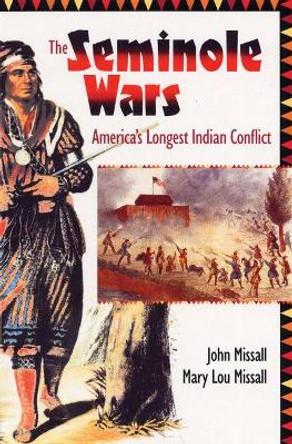 The Seminole Wars

America's Longest Indian Conflict

John Missall
Mary Lou Missall